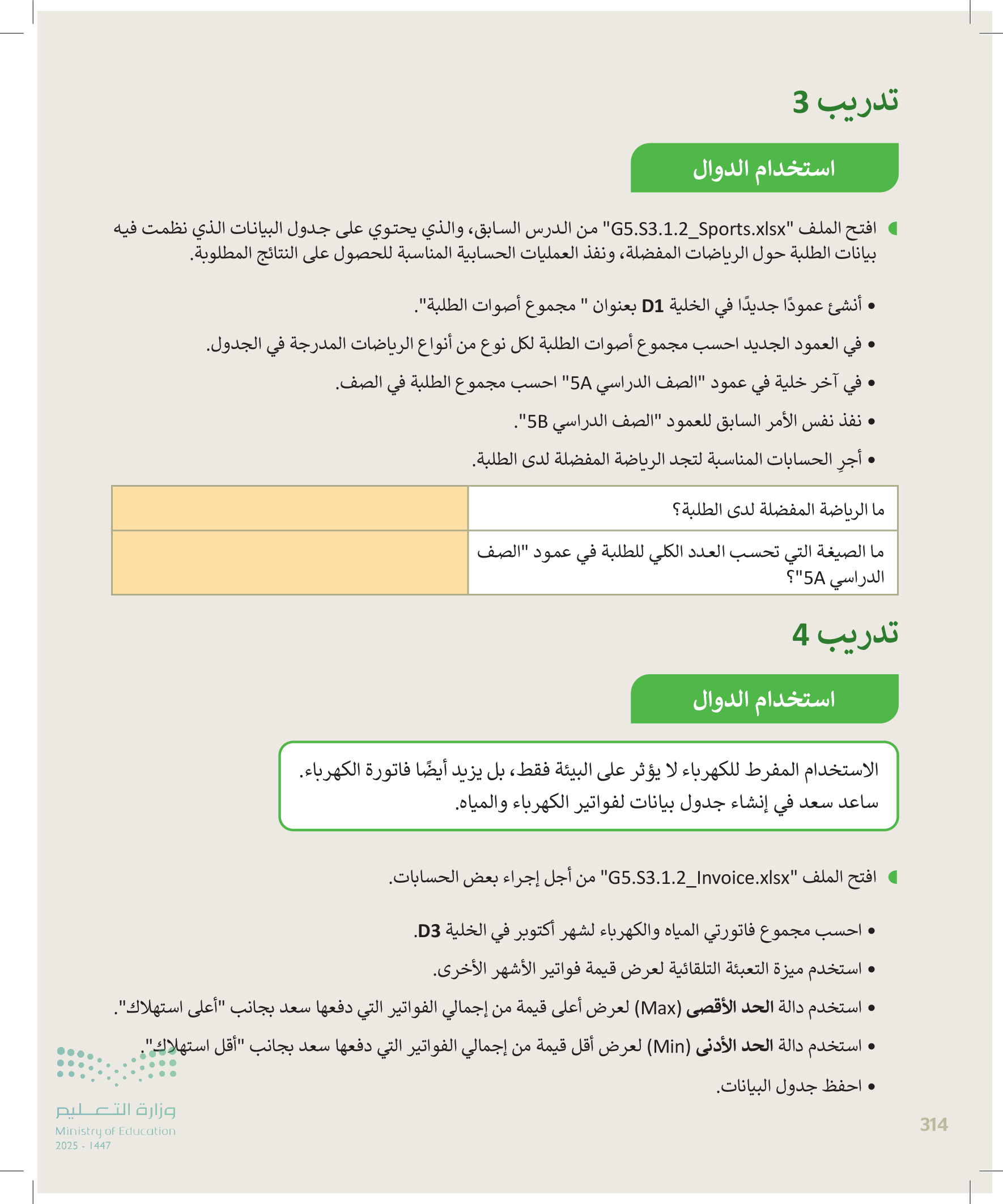 تدريب 3

استخدام الدوال

افتح الملف "G5.S3.1.2_Sports.xlsx" من الدرس السابق، والذي يحتوي على جدول البيانات الذي نظمت فيه بيانات الطلبة حول الرياضات المفضلة، ونفذ العمليات الحسابية المناسبة للحصول على النتائج المطلوبة.

• أنشئ عمودًا جديدًا في الخلية D1 بعنوان " مجموع أصوات الطلبة".
• في العمود الجديد احسب مجموع أصوات الطلبة لكل نوع من أنواع الرياضات المدرجة في الجدول.
• في آخر خلية في عمود "الصف الدراسي 5A" احسب مجموع الطلبة في الصف.
• نفذ نفس الأمر السابق للعمود "الصف الدراسي 5B".
• أجرِ الحسابات المناسبة لتجد الرياضة المفضلة لدى الطلبة.

| ما الرياضة المفضلة لدى الطلبة؟ | |
|---|---|
| ما الصيغة التي تحسب العدد الكلي للطلبة في عمود "الصف الدراسي 5A"؟ | |

تدريب 4

استخدام الدوال

الاستخدام المفرط للكهرباء لا يؤثر على البيئة فقط، بل يزيد أيضًا فاتورة الكهرباء. ساعد سعد في إنشاء جدول بيانات لفواتير الكهرباء والمياه.

افتح الملف "G5.S3.1.2_Invoice.xlsx" من أجل إجراء بعض الحسابات.

• احسب مجموع فاتورتي المياه والكهرباء لشهر أكتوبر في الخلية D3.
• استخدم ميزة التعبئة التلقائية لعرض قيمة فواتير الأشهر الأخرى.
• استخدم دالة الحد الأقصى (Max) لعرض أعلى قيمة من إجمالي الفواتير التي دفعها سعد بجانب "أعلى استهلاك".
• استخدم دالة الحد الأدنى (Min) لعرض أقل قيمة من إجمالي الفواتير التي دفعها سعد بجانب "أقل استهلاك".
• احفظ جدول البيانات.

وزارة التعليم
Ministry of Education
2025 - 1447

314